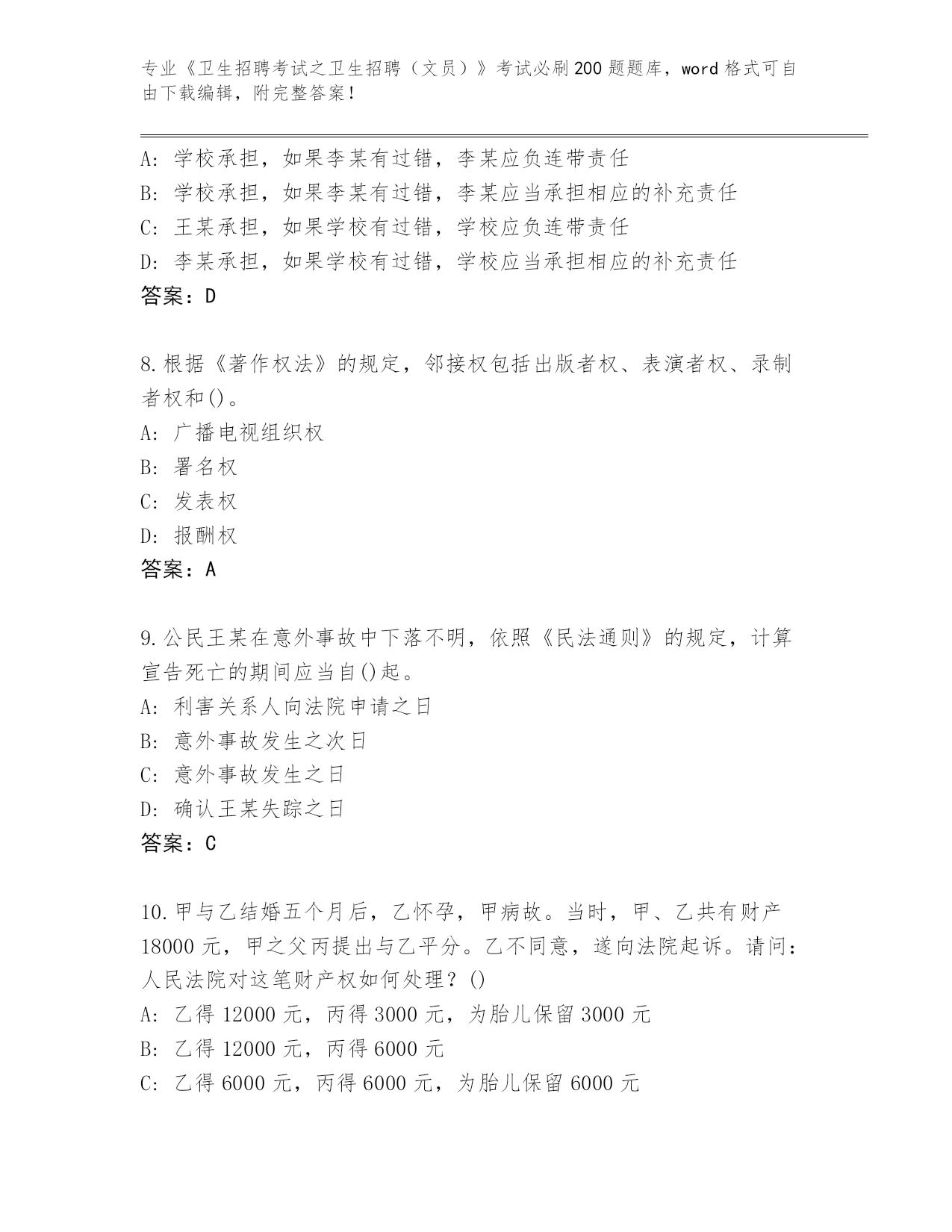 专业《卫生招聘考试之卫生招聘（文员）》考试必刷200题题库，word格式可自由下载编辑，附完整答案！

A：学校承担，如果李某有过错，李某应负连带责任
B：学校承担，如果李某有过错，李某应当承担相应的补充责任
C：王某承担，如果学校有过错，学校应负连带责任
D：李某承担，如果学校有过错，学校应当承担相应的补充责任
答案：D

8.根据《著作权法》的规定，邻接权包括出版者权、表演者权、录制者权和()。
A：广播电视组织权
B：署名权
C：发表权
D：报酬权
答案：A

9.公民王某在意外事故中下落不明，依照《民法通则》的规定，计算宣告死亡的期间应当自()起。
A：利害关系人向法院申请之日
B：意外事故发生之次日
C：意外事故发生之日
D：确认王某失踪之日
答案：C

10.甲与乙结婚五个月后，乙怀孕，甲病故。当时，甲、乙共有财产18000元，甲之父丙提出与乙平分。乙不同意，遂向法院起诉。请问：人民法院对这笔财产权如何处理？()
A：乙得12000元，丙得3000元，为胎儿保留3000元
B：乙得12000元，丙得6000元
C：乙得6000元，丙得6000元，为胎儿保留6000元